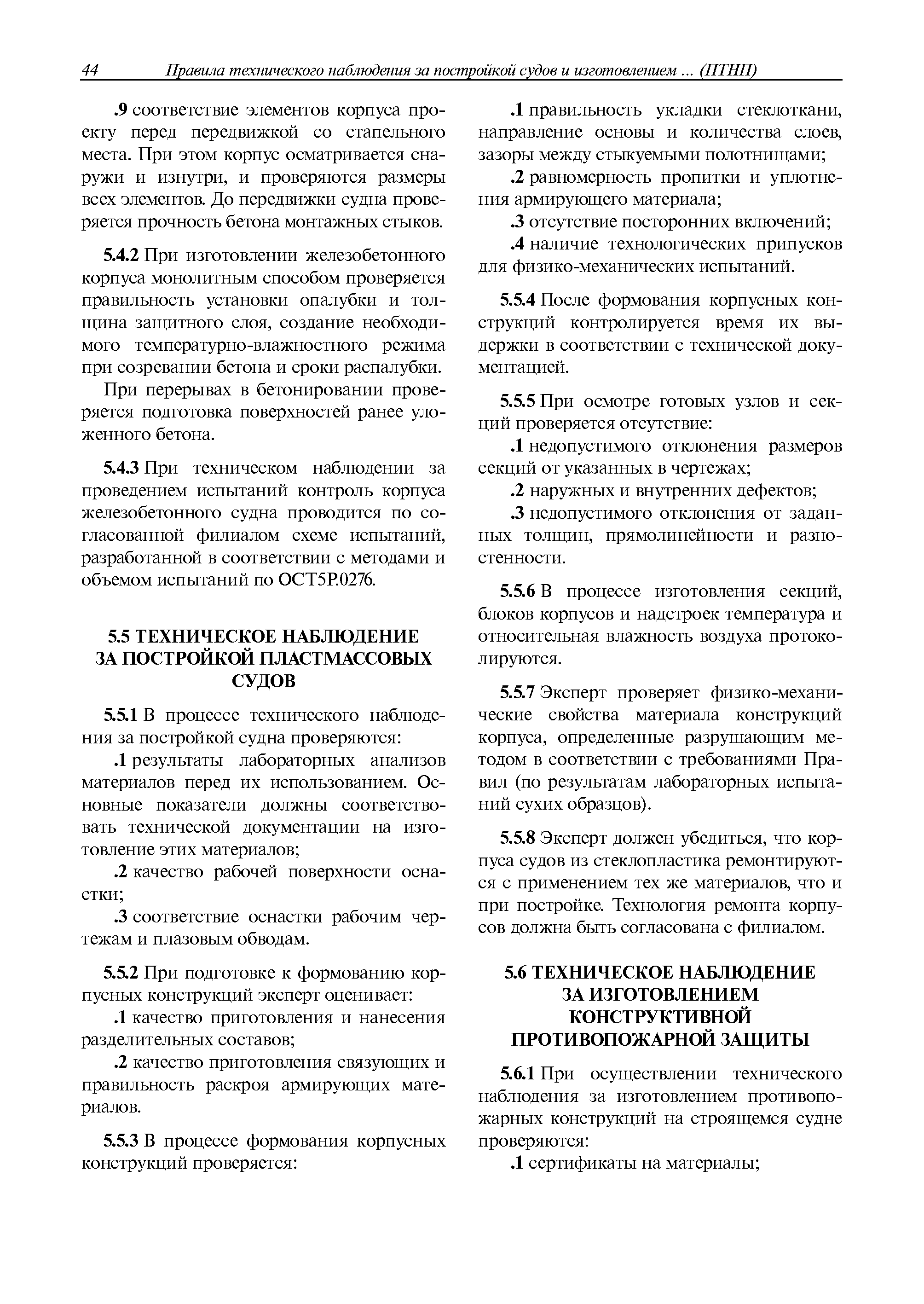 44 Правила технического наблюдения за постройкой судов и изготовлением ... (ПТНП)

.9 соответствие элементов корпуса проекту перед передвижкой со стапельного места. При этом корпус осматривается снаружи и изнутри, и проверяются размеры всех элементов. До передвижки судна проверяется прочность бетона монтажных стыков.

5.4.2 При изготовлении железобетонного корпуса монолитным способом проверяется правильность установки опалубки и толщина защитного слоя, создание необходимого температурно-влажностного режима при созревании бетона и сроки распалубки.

При перерывах в бетонировании проверяется подготовка поверхностей ранее уложенного бетона.

5.4.3 При техническом наблюдении за проведением испытаний контроль корпуса железобетонного судна проводится по согласованной филиалом схеме испытаний, разработанной в соответствии с методами и объемом испытаний по ОСТ5Р.0276.

5.5 ТЕХНИЧЕСКОЕ НАБЛЮДЕНИЕ ЗА ПОСТРОЙКОЙ ПЛАСТМАССОВЫХ СУДОВ

5.5.1 В процессе технического наблюдения за постройкой судна проверяются:

.1 результаты лабораторных анализов материалов перед их использованием. Основные показатели должны соответствовать технической документации на изготовление этих материалов;

.2 качество рабочей поверхности оснастки;

.3 соответствие оснастки рабочим чертежам и плазовым обводам.

5.5.2 При подготовке к формованию корпусных конструкций эксперт оценивает:

.1 качество приготовления и нанесения разделительных составов;

.2 качество приготовления связующих и правильность раскроя армирующих материалов.

5.5.3 В процессе формования корпусных конструкций проверяется:

.1 правильность укладки стеклоткани, направление основы и количества слоев, зазоры между стыкуемыми полотнищами;

.2 равномерность пропитки и уплотнения армирующего материала;

.3 отсутствие посторонних включений;

.4 наличие технологических припусков для физико-механических испытаний.

5.5.4 После формования корпусных конструкций контролируется время их выдержки в соответствии с технической документацией.

5.5.5 При осмотре готовых узлов и секций проверяется отсутствие:

.1 недопустимого отклонения размеров секций от указанных в чертежах;

.2 наружных и внутренних дефектов;

.3 недопустимого отклонения от заданных толщин, прямолинейности и разностенности.

5.5.6 В процессе изготовления секций, блоков корпусов и надстроек температура и относительная влажность воздуха протоколируются.

5.5.7 Эксперт проверяет физико-механические свойства материала конструкций корпуса, определенные разрушающим методом в соответствии с требованиями Правил (по результатам лабораторных испытаний сухих образцов).

5.5.8 Эксперт должен убедиться, что корпуса судов из стеклопластика ремонтируются с применением тех же материалов, что и при постройке. Технология ремонта корпусов должна быть согласована с филиалом.

5.6 ТЕХНИЧЕСКОЕ НАБЛЮДЕНИЕ ЗА ИЗГОТОВЛЕНИЕМ КОНСТРУКТИВНОЙ ПРОТИВОПОЖАРНОЙ ЗАЩИТЫ

5.6.1 При осуществлении технического наблюдения за изготовлением противопожарных конструкций на строящемся судне проверяются:

.1 сертификаты на материалы;